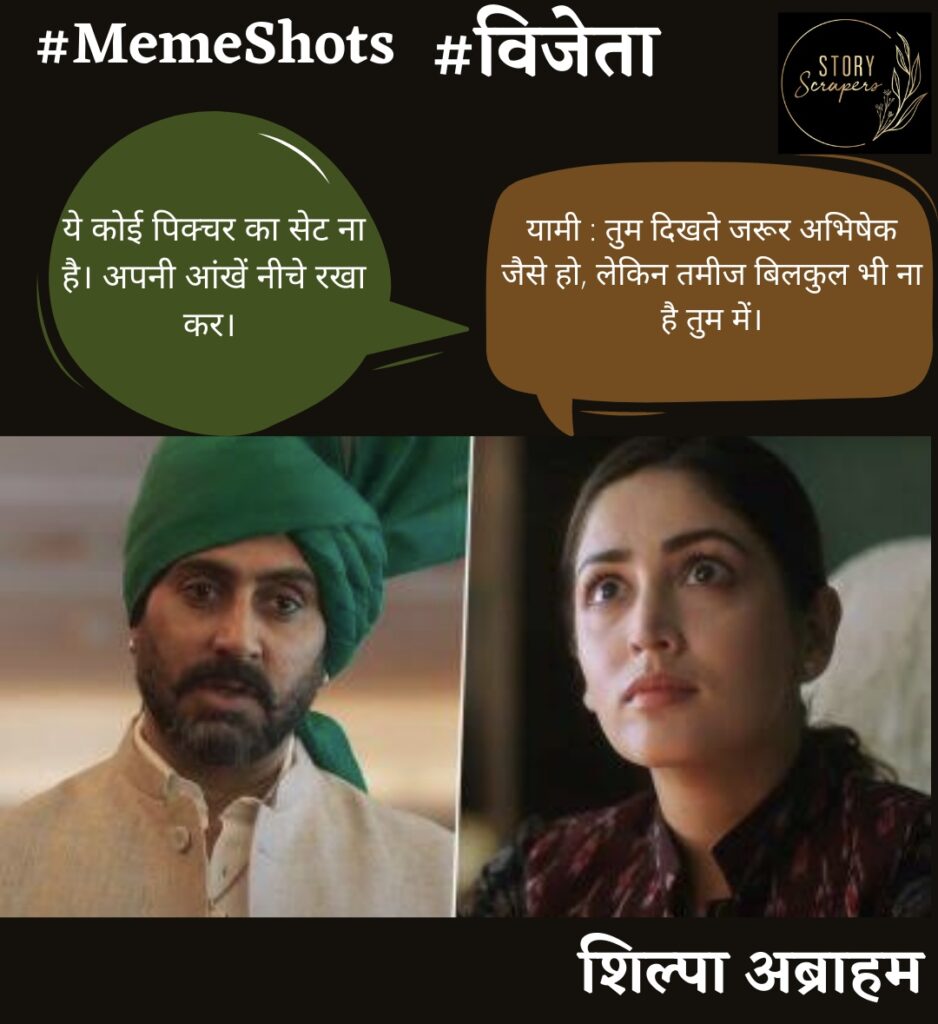 #MemeShots #विजेता

STORY
Scrapers

ये कोई पिक्चर का सेट ना है। अपनी आंखें नीचे रखा कर।

यामी : तुम दिखते जरूर अभिषेक जैसे हो, लेकिन तमीज बिलकुल भी ना है तुम में।

शिल्पा अब्राहम